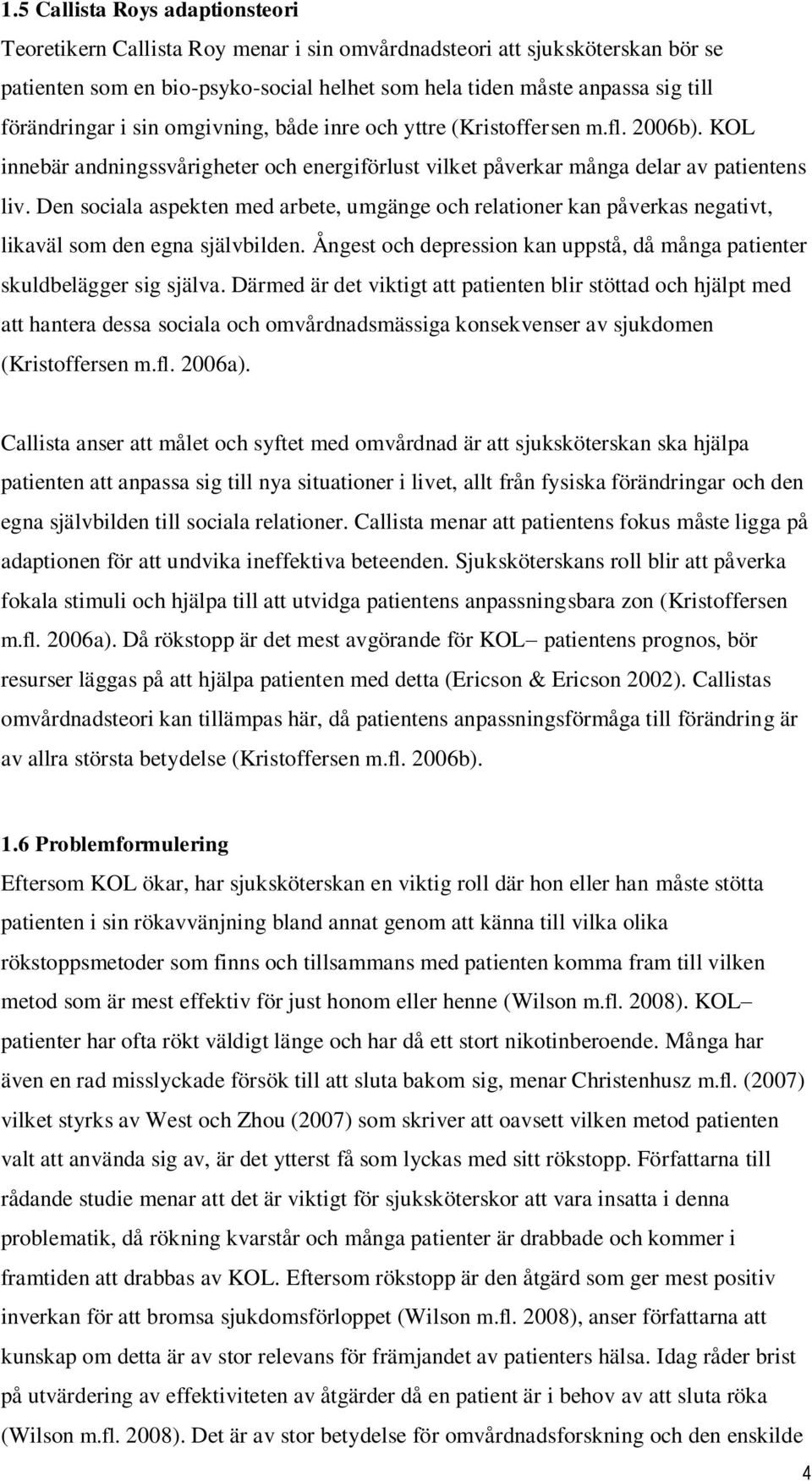 1.5 Callista Roys adaptionsteori

Teoretikern Callista Roy menar i sin omvårdnadsteori att sjuksköterskan bör se patienten som en bio-psyko-social helhet som hela tiden måste anpassa sig till förändringar i sin omgivning, både inre och yttre (Kristoffersen m.fl. 2006b). KOL innebär andningssvårigheter och energiförlust vilket påverkar många delar av patientens liv. Den sociala aspekten med arbete, umgänge och relationer kan påverkas negativt, likaväl som den egna självbilden. Ångest och depression kan uppstå, då många patienter skuldbelägger sig själva. Därmed är det viktigt att patienten blir stöttad och hjälpt med att hantera dessa sociala och omvårdnadsmässiga konsekvenser av sjukdomen (Kristoffersen m.fl. 2006a).

Callista anser att målet och syftet med omvårdnad är att sjuksköterskan ska hjälpa patienten att anpassa sig till nya situationer i livet, allt från fysiska förändringar och den egna självbilden till sociala relationer. Callista menar att patientens fokus måste ligga på adaptionen för att undvika ineffektiva beteenden. Sjuksköterskans roll blir att påverka fokala stimuli och hjälpa till att utvidga patientens anpassningsbara zon (Kristoffersen m.fl. 2006a). Då rökstopp är det mest avgörande för KOL– patientens prognos, bör resurser läggas på att hjälpa patienten med detta (Ericson & Ericson 2002). Callistas omvårdnadsteori kan tillämpas här, då patientens anpassningsförmåga till förändring är av allra största betydelse (Kristoffersen m.fl. 2006b).

1.6 Problemformulering

Eftersom KOL ökar, har sjuksköterskan en viktig roll där hon eller han måste stötta patienten i sin rökavvänjning bland annat genom att känna till vilka olika rökstoppsmetoder som finns och tillsammans med patienten komma fram till vilken metod som är mest effektiv för just honom eller henne (Wilson m.fl. 2008). KOL– patienter har ofta rökt väldigt länge och har då ett stort nikotinberoende. Många har även en rad misslyckade försök till att sluta bakom sig, menar Christenhusz m.fl. (2007) vilket styrks av West och Zhou (2007) som skriver att oavsett vilken metod patienten valt att använda sig av, är det ytterst få som lyckas med sitt rökstopp. Författarna till rådande studie menar att det är viktigt för sjuksköterskor att vara insatta i denna problematik, då rökning kvarstår och många patienter är drabbade och kommer i framtiden att drabbas av KOL. Eftersom rökstopp är den åtgärd som ger mest positiv inverkan för att bromsa sjukdomsförloppet (Wilson m.fl. 2008), anser författarna att kunskap om detta är av stor relevans för främjandet av patienters hälsa. Idag råder brist på utvärdering av effektiviteten av åtgärder då en patient är i behov av att sluta röka (Wilson m.fl. 2008). Det är av stor betydelse för omvårdnadsforskning och den enskilde

4